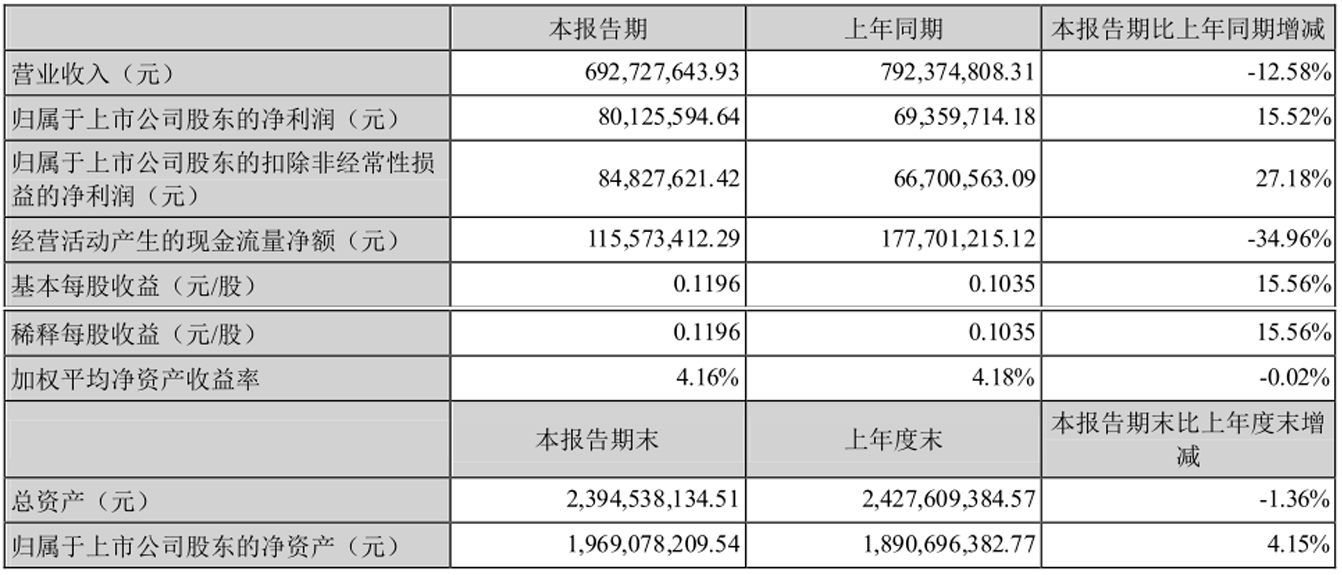 |  | 本报告期 | 上年同期 | 本报告期比上年同期增减 |
|---|---|---|---|
| 营业收入（元） | 692,727,643.93 | 792,374,808.31 | -12.58% |
| 归属于上市公司股东的净利润（元） | 80,125,594.64 | 69,359,714.18 | 15.52% |
| 归属于上市公司股东的扣除非经常性损益的净利润（元） | 84,827,621.42 | 66,700,563.09 | 27.18% |
| 经营活动产生的现金流量净额（元） | 115,573,412.29 | 177,701,215.12 | -34.96% |
| 基本每股收益（元/股） | 0.1196 | 0.1035 | 15.56% |
| 稀释每股收益（元/股） | 0.1196 | 0.1035 | 15.56% |
| 加权平均净资产收益率 | 4.16% | 4.18% | -0.02% |
|  | 本报告期末 | 上年度末 | 本报告期末比上年度末增减 |
| 总资产（元） | 2,394,538,134.51 | 2,427,609,384.57 | -1.36% |
| 归属于上市公司股东的净资产（元） | 1,969,078,209.54 | 1,890,696,382.77 | 4.15% |